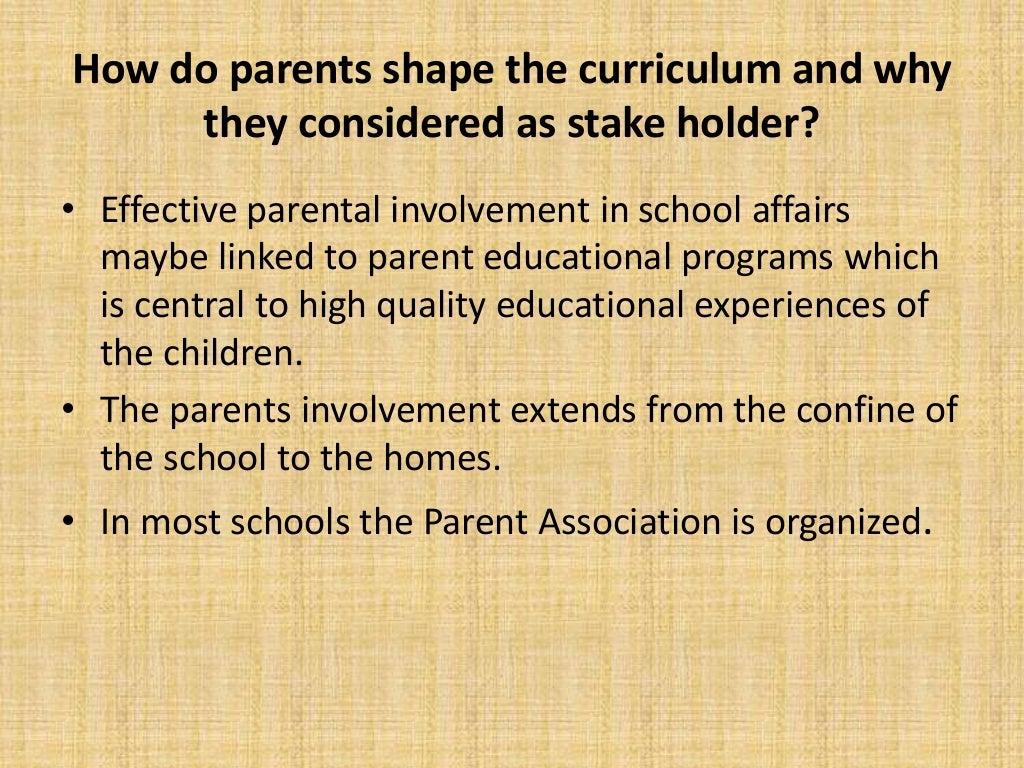 How do parents shape the curriculum and why they considered as stake holder?

• Effective parental involvement in school affairs maybe linked to parent educational programs which is central to high quality educational experiences of the children.

• The parents involvement extends from the confine of the school to the homes.

• In most schools the Parent Association is organized.